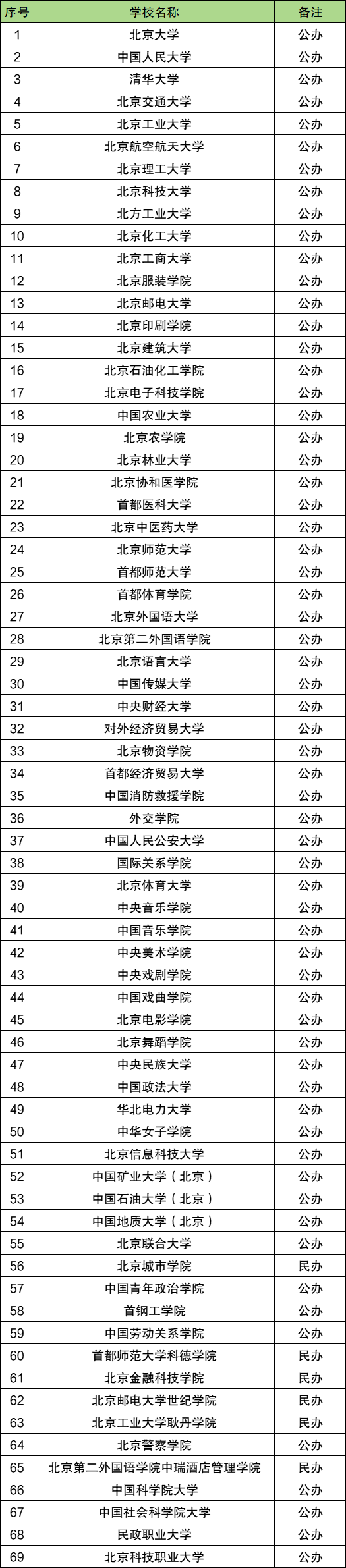 | 序号 | 学校名称 | 备注 |
|---|---|---|
| 1 | 北京大学 | 公办 |
| 2 | 中国人民大学 | 公办 |
| 3 | 清华大学 | 公办 |
| 4 | 北京交通大学 | 公办 |
| 5 | 北京工业大学 | 公办 |
| 6 | 北京航空航天大学 | 公办 |
| 7 | 北京理工大学 | 公办 |
| 8 | 北京科技大学 | 公办 |
| 9 | 北方工业大学 | 公办 |
| 10 | 北京化工大学 | 公办 |
| 11 | 北京工商大学 | 公办 |
| 12 | 北京服装学院 | 公办 |
| 13 | 北京邮电大学 | 公办 |
| 14 | 北京印刷学院 | 公办 |
| 15 | 北京建筑大学 | 公办 |
| 16 | 北京石油化工学院 | 公办 |
| 17 | 北京电子科技学院 | 公办 |
| 18 | 中国农业大学 | 公办 |
| 19 | 北京农学院 | 公办 |
| 20 | 北京林业大学 | 公办 |
| 21 | 北京协和医学院 | 公办 |
| 22 | 首都医科大学 | 公办 |
| 23 | 北京中医药大学 | 公办 |
| 24 | 北京师范大学 | 公办 |
| 25 | 首都师范大学 | 公办 |
| 26 | 首都体育学院 | 公办 |
| 27 | 北京外国语大学 | 公办 |
| 28 | 北京第二外国语学院 | 公办 |
| 29 | 北京语言大学 | 公办 |
| 30 | 中国传媒大学 | 公办 |
| 31 | 中央财经大学 | 公办 |
| 32 | 对外经济贸易大学 | 公办 |
| 33 | 北京物资学院 | 公办 |
| 34 | 首都经济贸易大学 | 公办 |
| 35 | 中国消防救援学院 | 公办 |
| 36 | 外交学院 | 公办 |
| 37 | 中国人民公安大学 | 公办 |
| 38 | 国际关系学院 | 公办 |
| 39 | 北京体育大学 | 公办 |
| 40 | 中央音乐学院 | 公办 |
| 41 | 中国音乐学院 | 公办 |
| 42 | 中央美术学院 | 公办 |
| 43 | 中央戏剧学院 | 公办 |
| 44 | 中国戏曲学院 | 公办 |
| 45 | 北京电影学院 | 公办 |
| 46 | 北京舞蹈学院 | 公办 |
| 47 | 中央民族大学 | 公办 |
| 48 | 中国政法大学 | 公办 |
| 49 | 华北电力大学 | 公办 |
| 50 | 中华女子学院 | 公办 |
| 51 | 北京信息科技大学 | 公办 |
| 52 | 中国矿业大学（北京） | 公办 |
| 53 | 中国石油大学（北京） | 公办 |
| 54 | 中国地质大学（北京） | 公办 |
| 55 | 北京联合大学 | 公办 |
| 56 | 北京城市学院 | 民办 |
| 57 | 中国青年政治学院 | 公办 |
| 58 | 首钢工学院 | 公办 |
| 59 | 中国劳动关系学院 | 公办 |
| 60 | 首都师范大学科德学院 | 民办 |
| 61 | 北京金融科技学院 | 民办 |
| 62 | 北京邮电大学世纪学院 | 民办 |
| 63 | 北京工业大学耿丹学院 | 民办 |
| 64 | 北京警察学院 | 公办 |
| 65 | 北京第二外国语学院中瑞酒店管理学院 | 民办 |
| 66 | 中国科学院大学 | 公办 |
| 67 | 中国社会科学院大学 | 公办 |
| 68 | 民政职业大学 | 公办 |
| 69 | 北京科技职业大学 | 公办 |